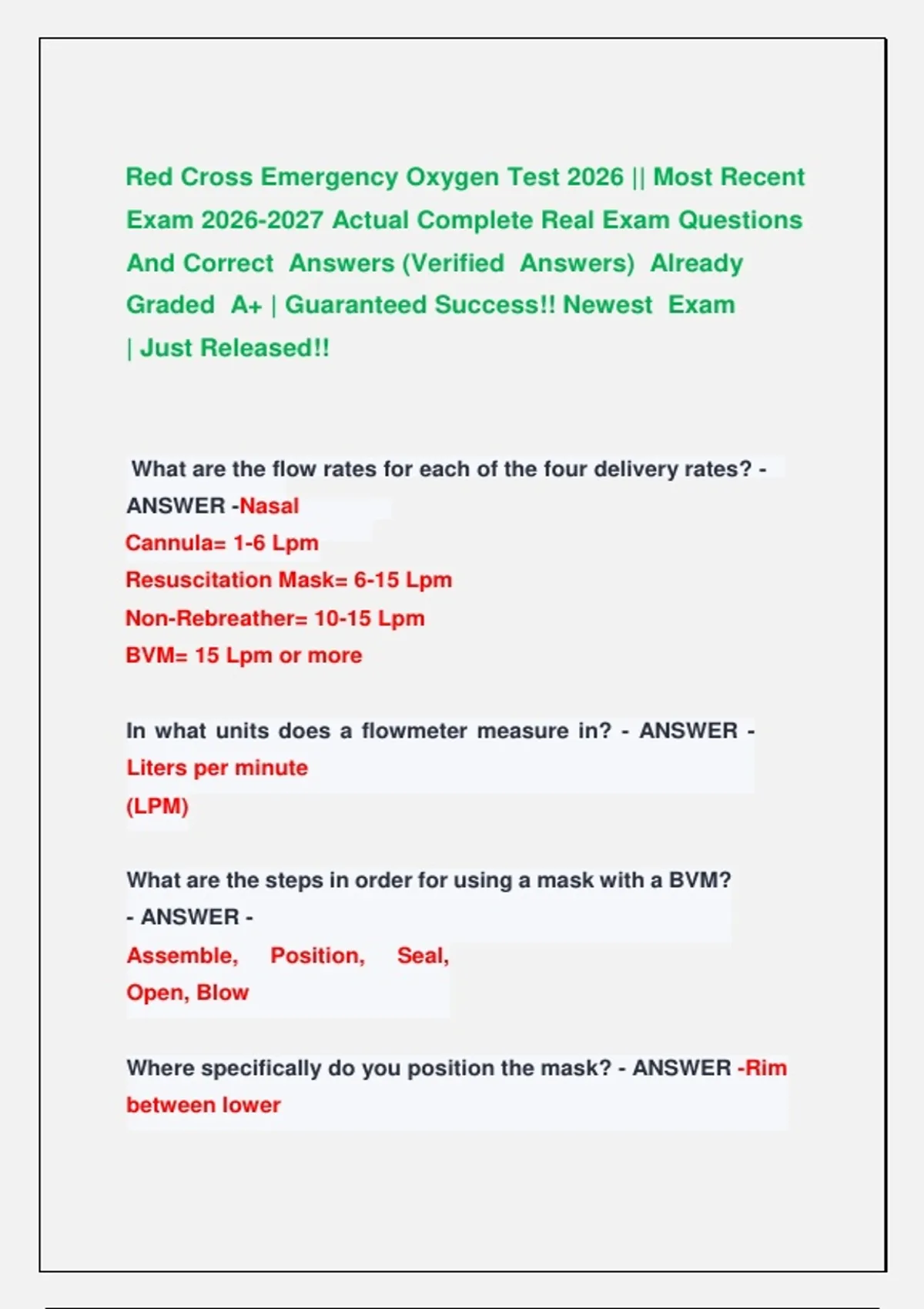 Red Cross Emergency Oxygen Test 2026 || Most Recent Exam 2026-2027 Actual Complete Real Exam Questions And Correct Answers (Verified Answers) Already Graded A+ | Guaranteed Success!! Newest Exam | Just Released!!

What are the flow rates for each of the four delivery rates? - ANSWER -Nasal
Cannula= 1-6 Lpm
Resuscitation Mask= 6-15 Lpm
Non-Rebreather= 10-15 Lpm
BVM= 15 Lpm or more

In what units does a flowmeter measure in? - ANSWER - Liters per minute (LPM)

What are the steps in order for using a mask with a BVM? - ANSWER - Assemble, Position, Seal, Open, Blow

Where specifically do you position the mask? - ANSWER -Rim between lower